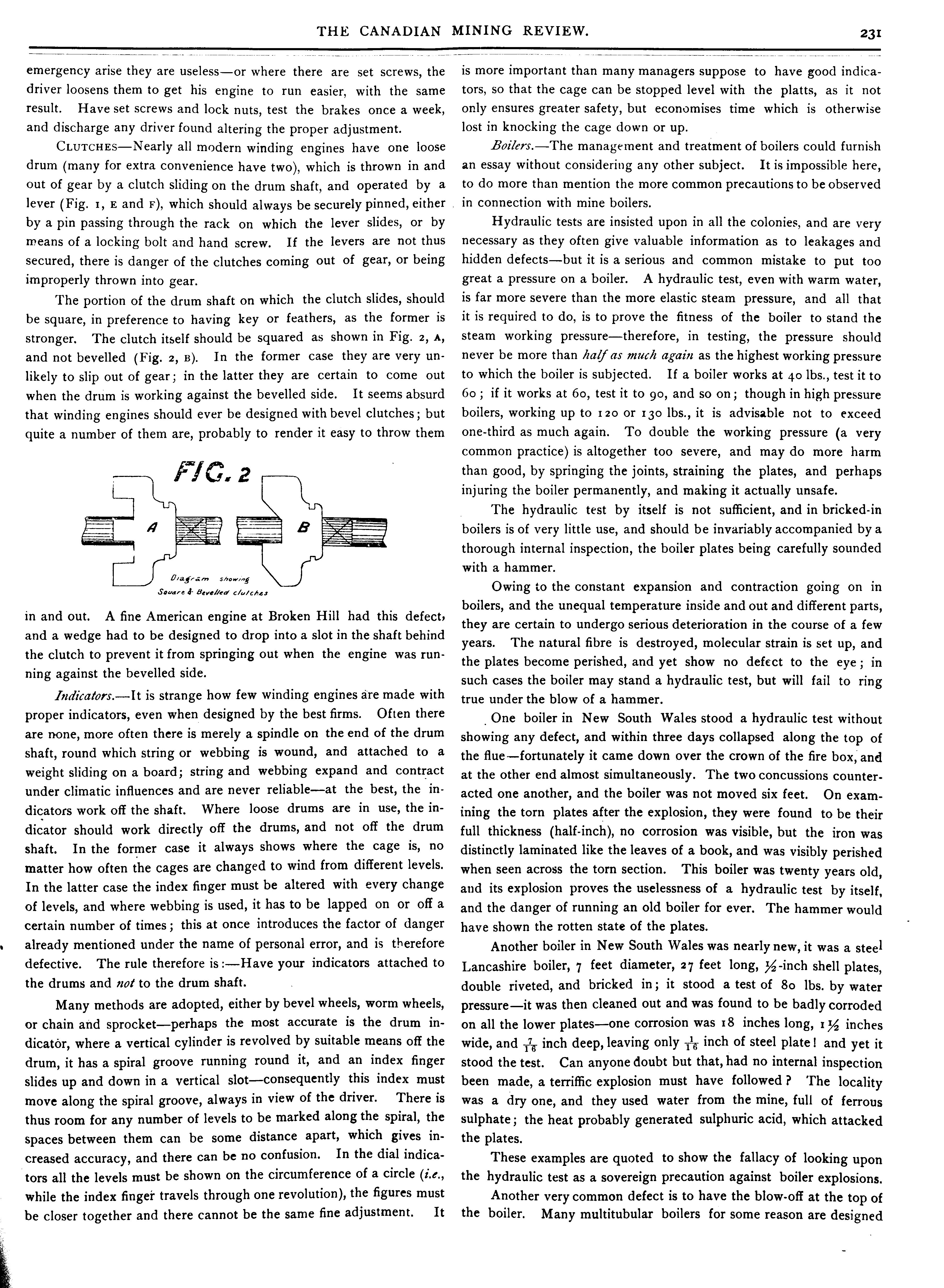 THE CANADIAN MINING REVIEW. 231

emergency arise they are useless—or where there are set screws, the driver loosens them to get his engine to run easier, with the same result. Have set screws and lock nuts, test the brakes once a week, and discharge any driver found altering the proper adjustment.

CLUTCHES—Nearly all modern winding engines have one loose drum (many for extra convenience have two), which is thrown in and out of gear by a clutch sliding on the drum shaft, and operated by a lever (Fig. 1, E and F), which should always be securely pinned, either by a pin passing through the rack on which the lever slides, or by means of a locking bolt and hand screw. If the levers are not thus secured, there is danger of the clutches coming out of gear, or being improperly thrown into gear.

The portion of the drum shaft on which the clutch slides, should be square, in preference to having key or feathers, as the former is stronger. The clutch itself should be squared as shown in Fig. 2, A, and not bevelled (Fig. 2, B). In the former case they are very unlikely to slip out of gear; in the latter they are certain to come out when the drum is working against the bevelled side. It seems absurd that winding engines should ever be designed with bevel clutches; but quite a number of them are, probably to render it easy to throw them

FIG. 2

A

B

Diagram showing Square & Bevelled clutches

in and out. A fine American engine at Broken Hill had this defect, and a wedge had to be designed to drop into a slot in the shaft behind the clutch to prevent it from springing out when the engine was running against the bevelled side.

Indicators.—It is strange how few winding engines are made with proper indicators, even when designed by the best firms. Often there are none, more often there is merely a spindle on the end of the drum shaft, round which string or webbing is wound, and attached to a weight sliding on a board; string and webbing expand and contract under climatic influences and are never reliable—at the best, the indicators work off the shaft. Where loose drums are in use, the indicator should work directly off the drums, and not off the drum shaft. In the former case it always shows where the cage is, no matter how often the cages are changed to wind from different levels. In the latter case the index finger must be altered with every change of levels, and where webbing is used, it has to be lapped on or off a certain number of times; this at once introduces the factor of danger already mentioned under the name of personal error, and is therefore defective. The rule therefore is:—Have your indicators attached to the drums and not to the drum shaft.

Many methods are adopted, either by bevel wheels, worm wheels, or chain and sprocket—perhaps the most accurate is the drum indicator, where a vertical cylinder is revolved by suitable means off the drum, it has a spiral groove running round it, and an index finger slides up and down in a vertical slot—consequently this index must move along the spiral groove, always in view of the driver. There is thus room for any number of levels to be marked along the spiral, the spaces between them can be some distance apart, which gives increased accuracy, and there can be no confusion. In the dial indicators all the levels must be shown on the circumference of a circle (i.e., while the index finger travels through one revolution), the figures must be closer together and there cannot be the same fine adjustment. It is more important than many managers suppose to have good indicators, so that the cage can be stopped level with the platts, as it not only ensures greater safety, but economises time which is otherwise lost in knocking the cage down or up.

Boilers.—The management and treatment of boilers could furnish an essay without considering any other subject. It is impossible here, to do more than mention the more common precautions to be observed in connection with mine boilers.

Hydraulic tests are insisted upon in all the colonies, and are very necessary as they often give valuable information as to leakages and hidden defects—but it is a serious and common mistake to put too great a pressure on a boiler. A hydraulic test, even with warm water, is far more severe than the more elastic steam pressure, and all that it is required to do, is to prove the fitness of the boiler to stand the steam working pressure—therefore, in testing, the pressure should never be more than half as much again as the highest working pressure to which the boiler is subjected. If a boiler works at 40 lbs., test it to 60; if it works at 60, test it to 90, and so on; though in high pressure boilers, working up to 120 or 130 lbs., it is advisable not to exceed one-third as much again. To double the working pressure (a very common practice) is altogether too severe, and may do more harm than good, by springing the joints, straining the plates, and perhaps injuring the boiler permanently, and making it actually unsafe.

The hydraulic test by itself is not sufficient, and in bricked-in boilers is of very little use, and should be invariably accompanied by a thorough internal inspection, the boiler plates being carefully sounded with a hammer.

Owing to the constant expansion and contraction going on in boilers, and the unequal temperature inside and out and different parts, they are certain to undergo serious deterioration in the course of a few years. The natural fibre is destroyed, molecular strain is set up, and the plates become perished, and yet show no defect to the eye; in such cases the boiler may stand a hydraulic test, but will fail to ring true under the blow of a hammer.

One boiler in New South Wales stood a hydraulic test without showing any defect, and within three days collapsed along the top of the flue—fortunately it came down over the crown of the fire box, and at the other end almost simultaneously. The two concussions counteracted one another, and the boiler was not moved six feet. On examining the torn plates after the explosion, they were found to be their full thickness (half-inch), no corrosion was visible, but the iron was distinctly laminated like the leaves of a book, and was visibly perished when seen across the torn section. This boiler was twenty years old, and its explosion proves the uselessness of a hydraulic test by itself, and the danger of running an old boiler for ever. The hammer would have shown the rotten state of the plates.

Another boiler in New South Wales was nearly new, it was a steel Lancashire boiler, 7 feet diameter, 27 feet long, $\frac{1}{2}$-inch shell plates, double riveted, and bricked in; it stood a test of 80 lbs. by water pressure—it was then cleaned out and was found to be badly corroded on all the lower plates—one corrosion was 18 inches long, $1\frac{1}{2}$ inches wide, and $\frac{7}{16}$ inch deep, leaving only $\frac{1}{16}$ inch of steel plate! and yet it stood the test. Can anyone doubt but that, had no internal inspection been made, a terriffic explosion must have followed? The locality was a dry one, and they used water from the mine, full of ferrous sulphate; the heat probably generated sulphuric acid, which attacked the plates.

These examples are quoted to show the fallacy of looking upon the hydraulic test as a sovereign precaution against boiler explosions.

Another very common defect is to have the blow-off at the top of the boiler. Many multitubular boilers for some reason are designed